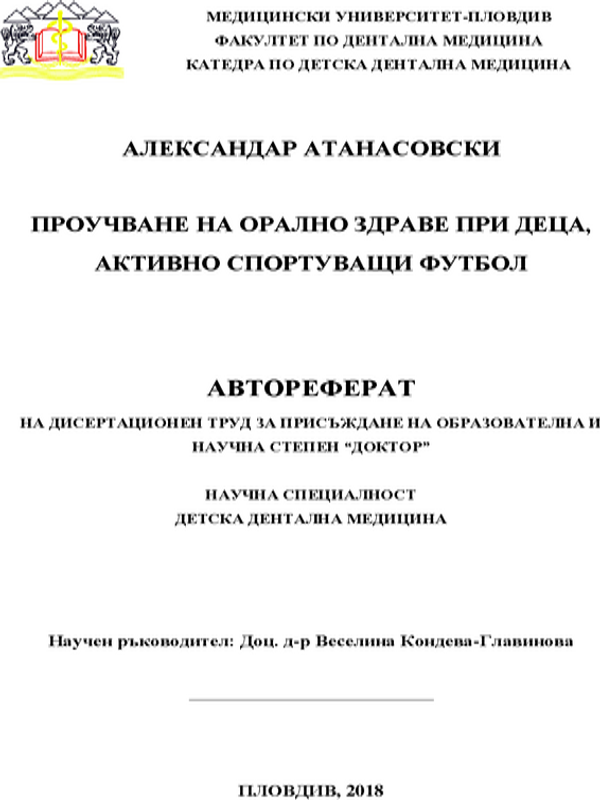 МЕДИЦИНСКИ УНИВЕРСИТЕТ-ПЛОВДИВ
ФАКУЛТЕТ ПО ДЕНТАЛНА МЕДИЦИНА
КАТЕДРА ПО ДЕТСКА ДЕНТАЛНА МЕДИЦИНА

АЛЕКСАНДАР АТАНАСОВСКИ

ПРОУЧВАНЕ НА ОРАЛНО ЗДРАВЕ ПРИ ДЕЦА, АКТИВНО СПОРТУВАЩИ ФУТБОЛ

АВТОРЕФЕРАТ

НА ДИСЕРТАЦИОНЕН ТРУД ЗА ПРИСЪЖДАНЕ НА ОБРАЗОВАТЕЛНА И НАУЧНА СТЕПЕН “ДОКТОР”

НАУЧНА СПЕЦИАЛНОСТ
ДЕТСКА ДЕНТАЛНА МЕДИЦИНА

Научен ръководител: Доц. д-р Веселина Кондева-Главинова

ПЛОВДИВ, 2018